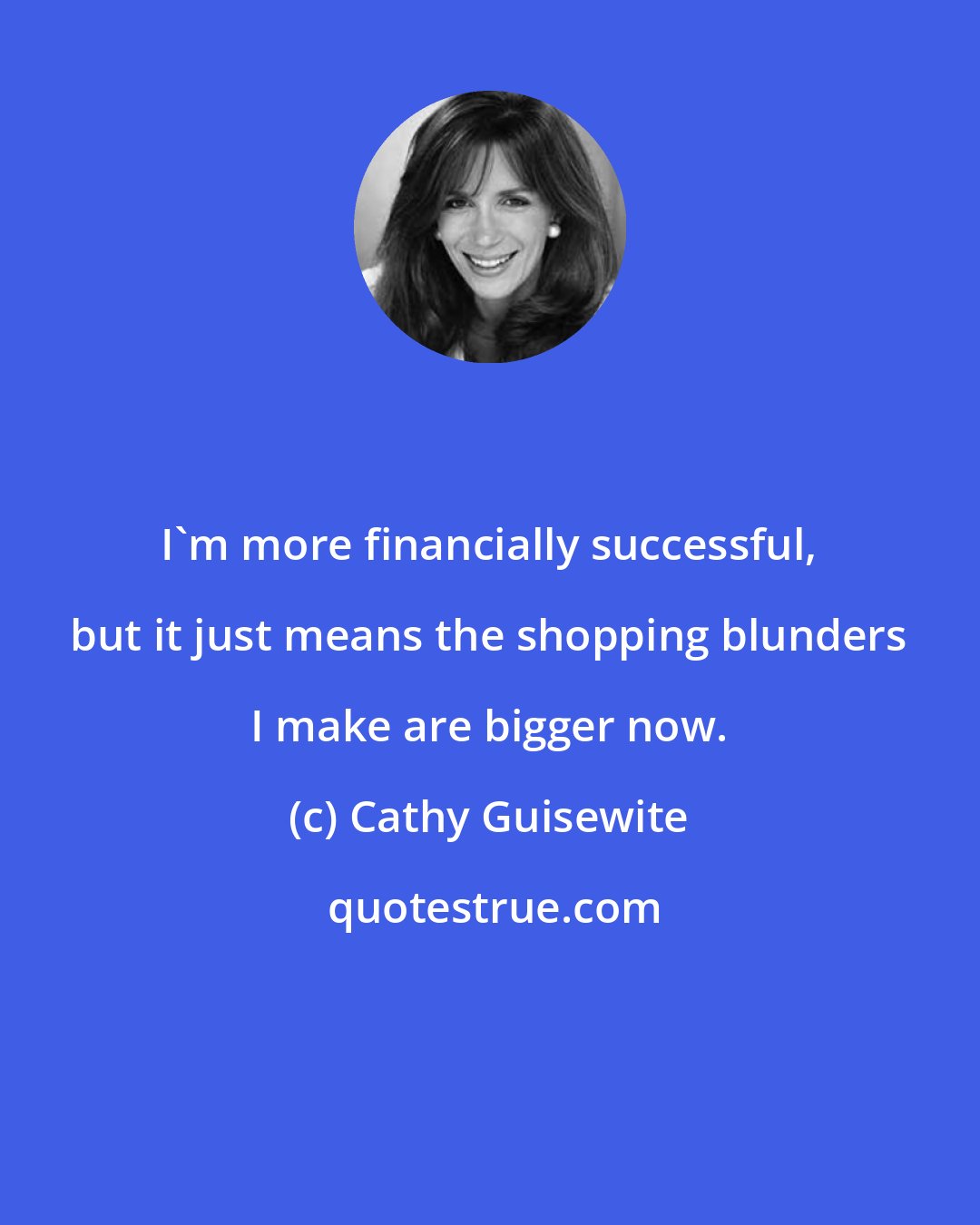 I`m more financially successful, but it just means the shopping blunders I make are bigger now.

(c) Cathy Guisewite

quotestrue.com